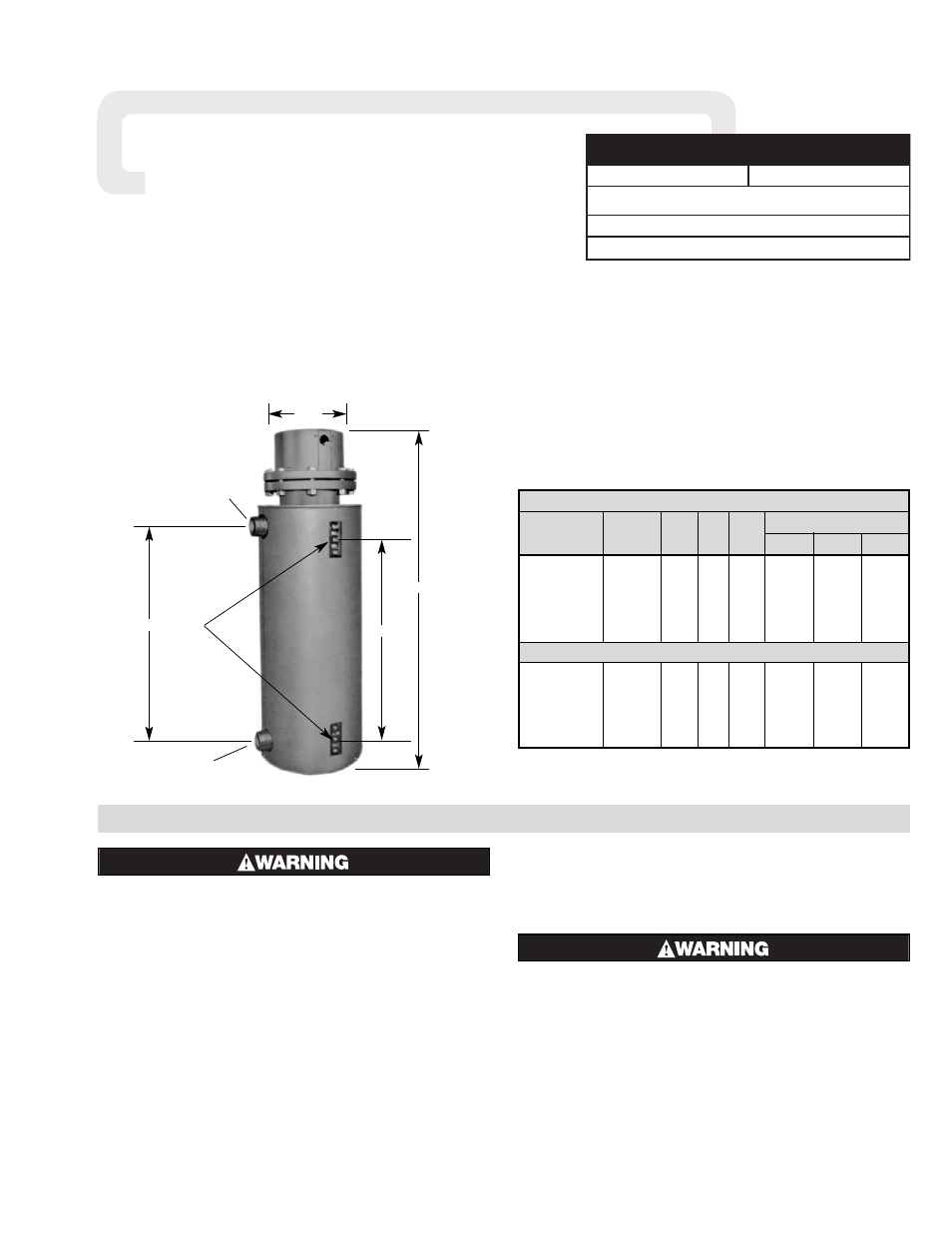 WARNING

WARNING